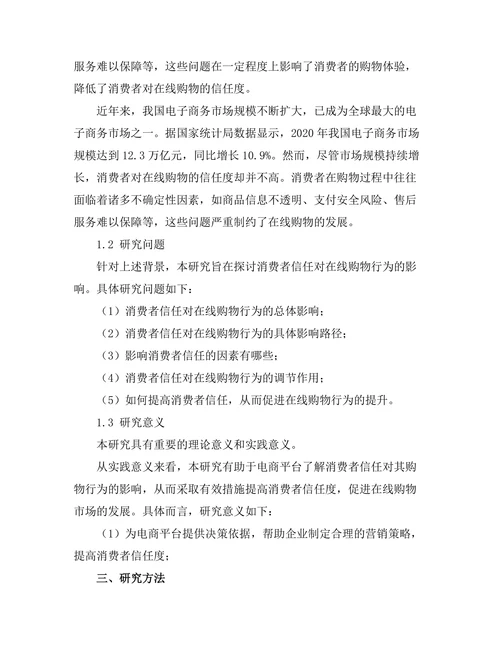 服务难以保障等，这些问题在一定程度上影响了消费者的购物体验，降低了消费者对在线购物的信任度。

近年来，我国电子商务市场规模不断扩大，已成为全球最大的电子商务市场之一。据国家统计局数据显示，2020 年我国电子商务市场规模达到 12.3 万亿元，同比增长 10.9%。然而，尽管市场规模持续增长，消费者对在线购物的信任度却并不高。消费者在购物过程中往往面临着诸多不确定性因素，如商品信息不透明、支付安全风险、售后服务难以保障等，这些问题严重制约了在线购物的发展。

1.2 研究问题

针对上述背景，本研究旨在探讨消费者信任对在线购物行为的影响。具体研究问题如下：

（1）消费者信任对在线购物行为的总体影响；

（2）消费者信任对在线购物行为的具体影响路径；

（3）影响消费者信任的因素有哪些；

（4）消费者信任对在线购物行为的调节作用；

（5）如何提高消费者信任，从而促进在线购物行为的提升。

1.3 研究意义

本研究具有重要的理论意义和实践意义。

从实践意义来看，本研究有助于电商平台了解消费者信任对其购物行为的影响，从而采取有效措施提高消费者信任度，促进在线购物市场的发展。具体而言，研究意义如下：

（1）为电商平台提供决策依据，帮助企业制定合理的营销策略，提高消费者信任度；

三、研究方法